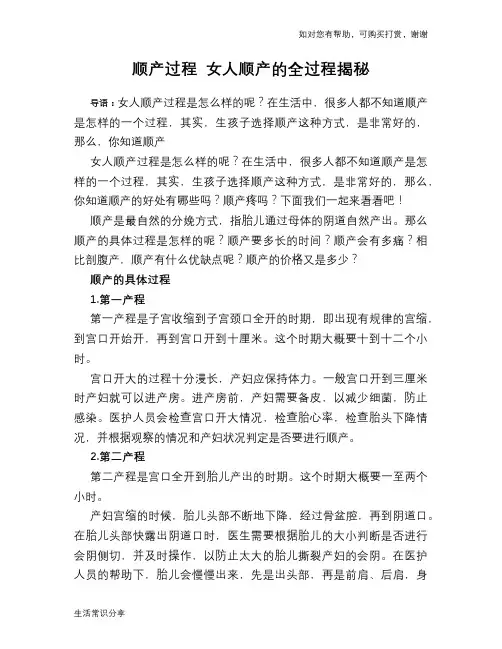 如对您有帮助，可购买打赏，谢谢

顺产过程 女人顺产的全过程揭秘

导语：女人顺产过程是怎么样的呢？在生活中，很多人都不知道顺产是怎样的一个过程，其实，生孩子选择顺产这种方式，是非常好的，那么，你知道顺产

女人顺产过程是怎么样的呢？在生活中，很多人都不知道顺产是怎样的一个过程，其实，生孩子选择顺产这种方式，是非常好的，那么，你知道顺产的好处有哪些吗？顺产疼吗？下面我们一起来看看吧！

顺产是最自然的分娩方式，指胎儿通过母体的阴道自然产出。那么顺产的具体过程是怎样的呢？顺产要多长的时间？顺产会有多痛？相比剖腹产，顺产有什么优缺点呢？顺产的价格又是多少？

顺产的具体过程

1.第一产程

第一产程是子宫收缩到子宫颈口全开的时期，即出现有规律的宫缩，到宫口开始开，再到宫口开到十厘米。这个时期大概要十到十二个小时。

宫口开大的过程十分漫长，产妇应保持体力。一般宫口开到三厘米时产妇就可以进产房。进产房前，产妇需要备皮，以减少细菌，防止感染。医护人员会检查宫口开大情况，检查胎心率，检查胎头下降情况，并根据观察的情况和产妇状况判定是否要进行顺产。

2.第二产程

第二产程是宫口全开到胎儿产出的时期。这个时期大概要一至两个小时。

产妇宫缩的时候，胎儿头部不断地下降，经过骨盆腔，再到阴道口。在胎儿头部快露出阴道口时，医生需要根据胎儿的大小判断是否进行会阴侧切，并及时操作，以防止太大的胎儿撕裂产妇的会阴。在医护人员的帮助下，胎儿会慢慢出来，先是出头部，再是前肩、后肩，身

生活常识分享